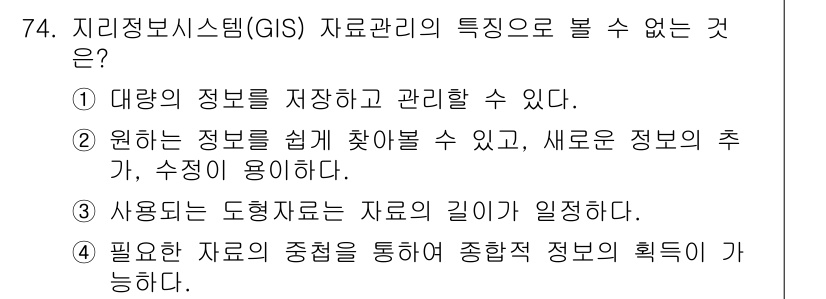 74. 지리정보시스템(GIS) 자료관리의 특징으로 볼 수 없는 것은?

① 대량의 정보를 저장하고 관리할 수 있다.

② 원하는 정보를 쉽게 찾아볼 수 있고, 새로운 정보의 추가, 수정이 용이하다.

③ 사용되는 도형자료는 자료의 길이가 일정하다.

④ 필요한 자료의 중첩을 통하여 종합적 정보의 획득이 가능하다.